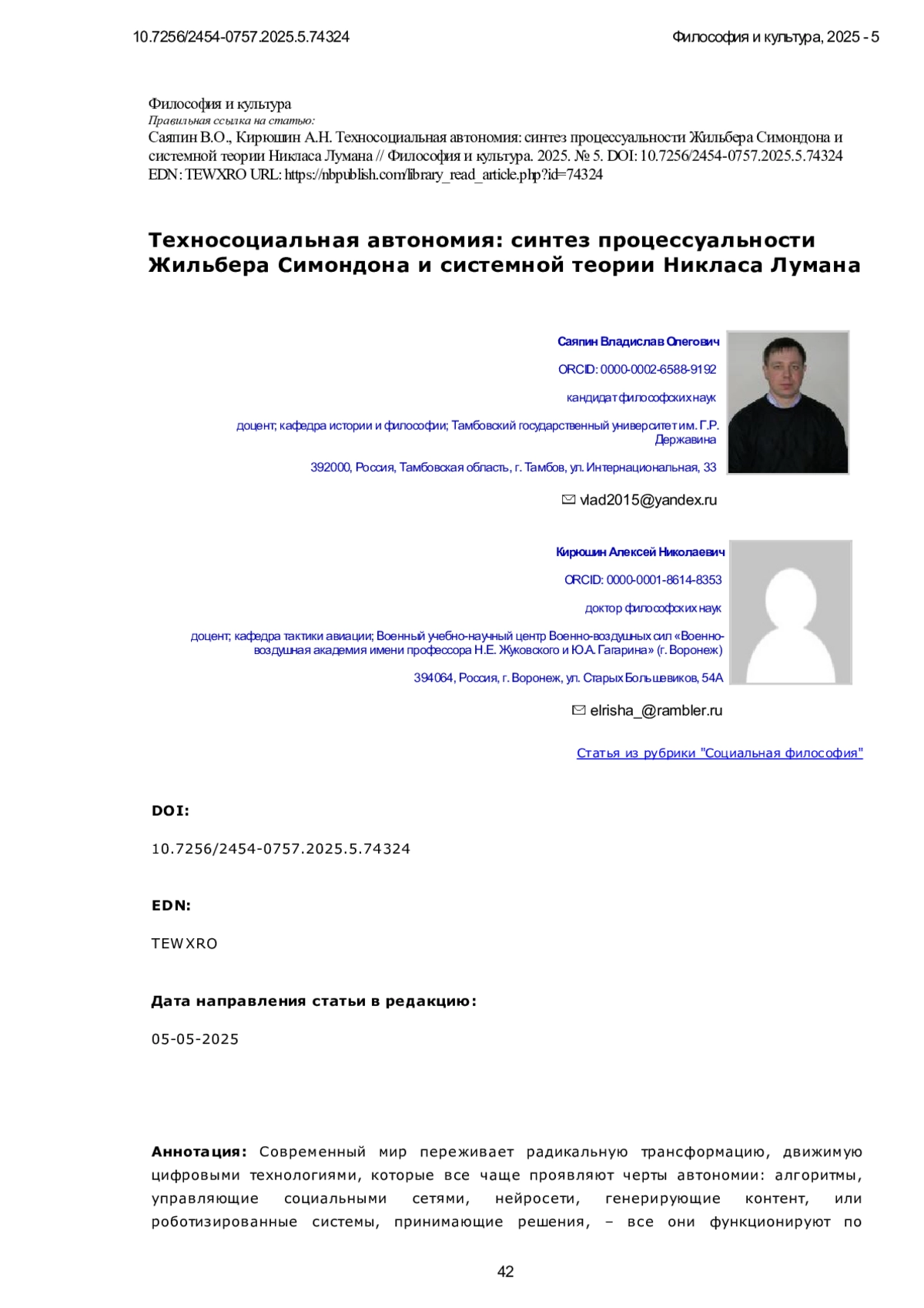 10.7256/2454-0757.2025.5.74324

Философия и культура, 2025 - 5

Философия и культура
Правильная ссылка на статью:
Саяпин В.О., Кирюшин А.Н. Техносоциальная автономия: синтез процессуальности Жильбера Симондона и системной теории Никласа Лумана // Философия и культура. 2025. № 5. DOI: 10.7256/2454-0757.2025.5.74324 EDN: TEWXRO URL: https://nbpublish.com/library_read_article.php?id=74324

Техносоциальная автономия: синтез процессуальности Жильбера Симондона и системной теории Никласа Лумана

Саяпин Владислав Олегович

ORCID: 0000-0002-6588-9192

кандидат философских наук

доцент; кафедра истории и философии; Тамбовский государственный университет им. Г.Р. Державина

392000, Россия, Тамбовская область, г. Тамбов, ул. Интернациональная, 33

vlad2015@yandex.ru

Кирюшин Алексей Николаевич

ORCID: 0000-0001-8614-8353

доктор философских наук

доцент; кафедра тактики авиации; Военный учебно-научный центр Военно-воздушных сил «Военно-воздушная академия имени профессора Н.Е. Жуковского и Ю.А. Гагарина» (г. Воронеж)

394064, Россия, г. Воронеж, ул. Старых Большевиков, 54А

elrisha_@rambler.ru

Статья из рубрики "Социальная философия"

DOI:

10.7256/2454-0757.2025.5.74324

EDN:

TEWXRO

Дата направления статьи в редакцию:

05-05-2025

Аннотация: Современный мир переживает радикальную трансформацию, движимую цифровыми технологиями, которые все чаще проявляют черты автономии: алгоритмы, управляющие социальными сетями, нейросети, генерирующие контент, или роботизированные системы, принимающие решения, – все они функционируют по

42